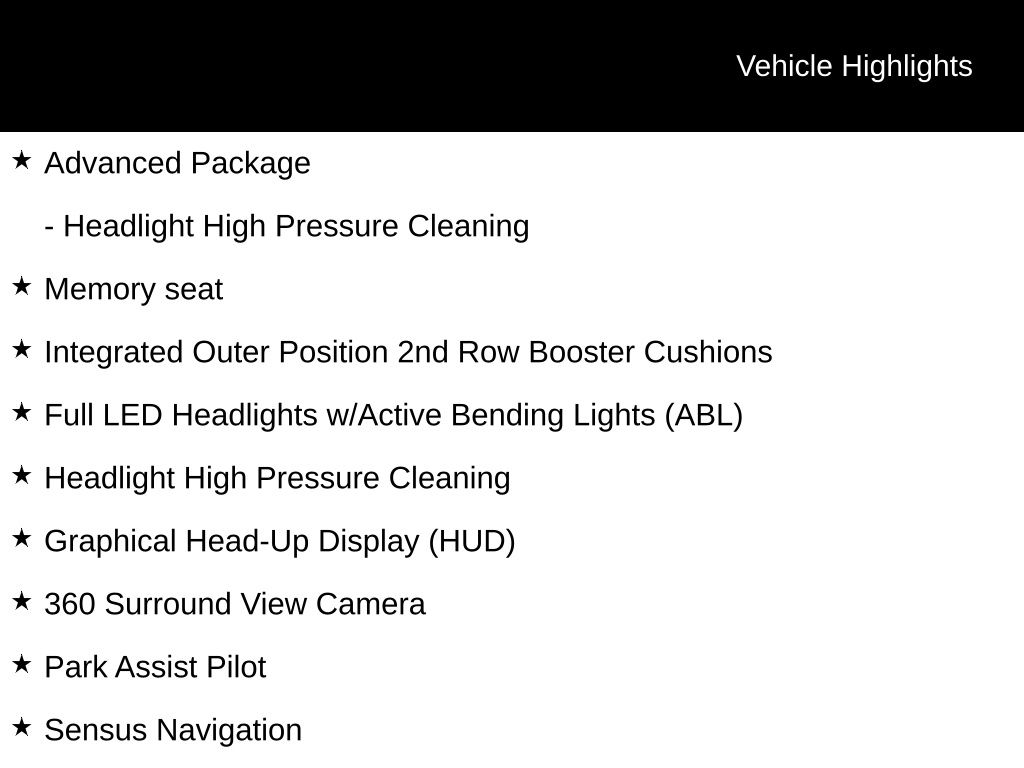 Vehicle Highlights

★ Advanced Package

- Headlight High Pressure Cleaning

★ Memory seat

★ Integrated Outer Position 2nd Row Booster Cushions

★ Full LED Headlights w/Active Bending Lights (ABL)

★ Headlight High Pressure Cleaning

★ Graphical Head-Up Display (HUD)

★ 360 Surround View Camera

★ Park Assist Pilot

★ Sensus Navigation